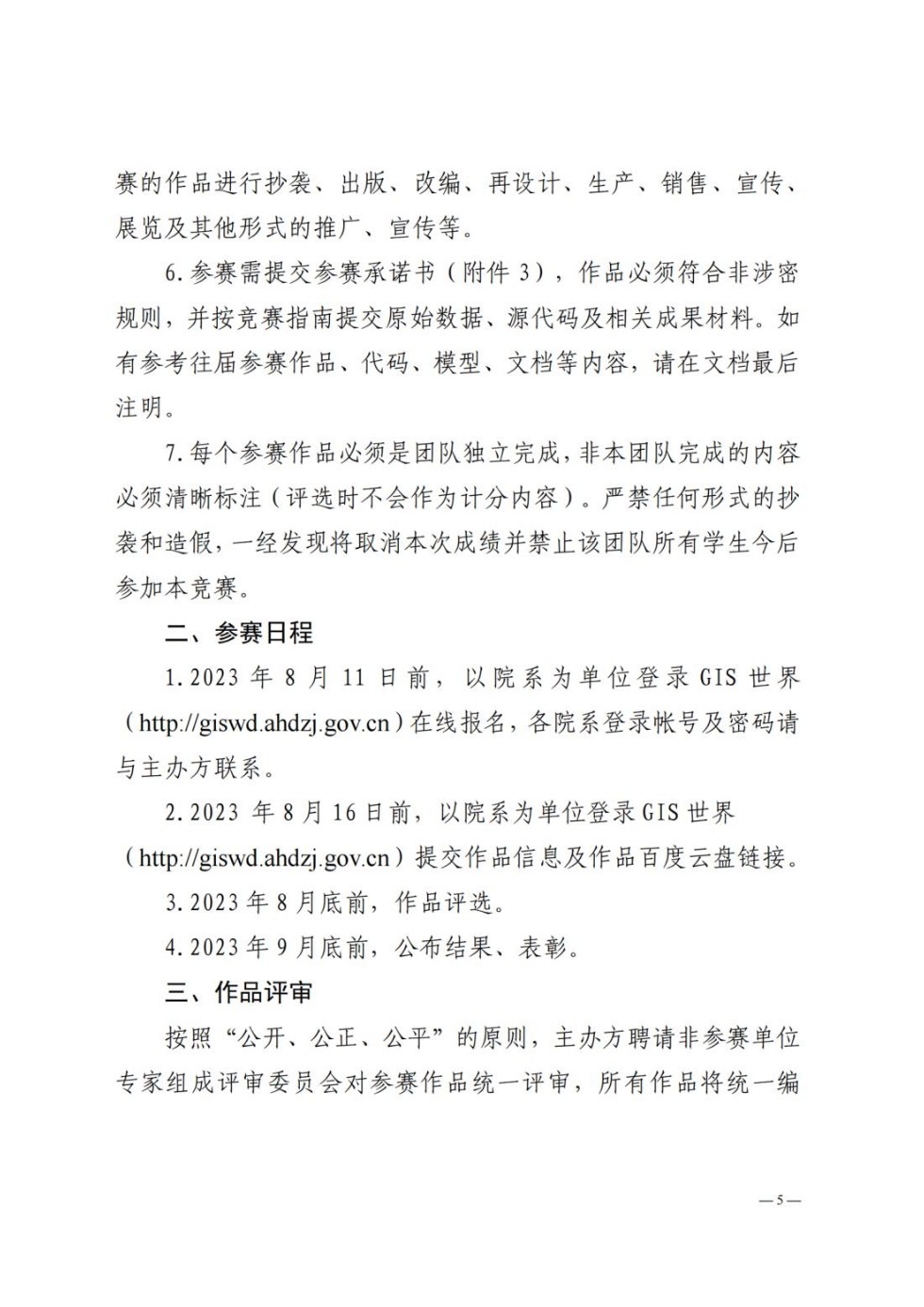 赛的作品进行抄袭、出版、改编、再设计、生产、销售、宣传、展览及其他形式的推广、宣传等。

6.参赛需提交参赛承诺书（附件 3），作品必须符合非涉密规则，并按竞赛指南提交原始数据、源代码及相关成果材料。如有参考往届参赛作品、代码、模型、文档等内容，请在文档最后注明。

7.每个参赛作品必须是团队独立完成，非本团队完成的内容必须清晰标注（评选时不会作为计分内容）。严禁任何形式的抄袭和造假，一经发现将取消本次成绩并禁止该团队所有学生今后参加本竞赛。

二、参赛日程

1.2023 年 8 月 11 日前，以院系为单位登录 GIS 世界（http://giswd.ahdzj.gov.cn）在线报名，各院系登录帐号及密码请与主办方联系。

2.2023 年 8 月 16 日前，以院系为单位登录 GIS 世界（http://giswd.ahdzj.gov.cn）提交作品信息及作品百度云盘链接。

3.2023 年 8 月底前，作品评选。

4.2023 年 9 月底前，公布结果、表彰。

三、作品评审

按照“公开、公正、公平”的原则，主办方聘请非参赛单位专家组成评审委员会对参赛作品统一评审，所有作品将统一编

—5—